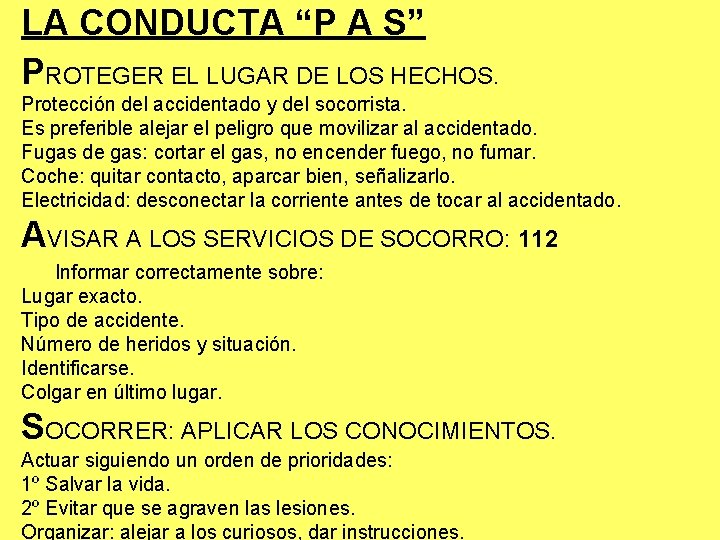 LA CONDUCTA “P A S”

PROTEGER EL LUGAR DE LOS HECHOS.

Protección del accidentado y del socorrista.
Es preferible alejar el peligro que movilizar al accidentado.
Fugas de gas: cortar el gas, no encender fuego, no fumar.
Coche: quitar contacto, aparcar bien, señalizarlo.
Electricidad: desconectar la corriente antes de tocar al accidentado.

AVISAR A LOS SERVICIOS DE SOCORRO: 112

Informar correctamente sobre:
Lugar exacto.
Tipo de accidente.
Número de heridos y situación.
Identificarse.
Colgar en último lugar.

SOCORRER: APLICAR LOS CONOCIMIENTOS.

Actuar siguiendo un orden de prioridades:
1º Salvar la vida.
2º Evitar que se agraven las lesiones.
Organizar: alejar a los curiosos, dar instrucciones.